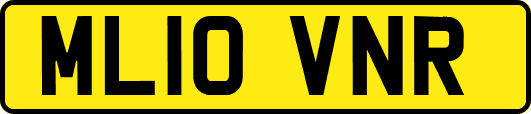 ML10 VNR